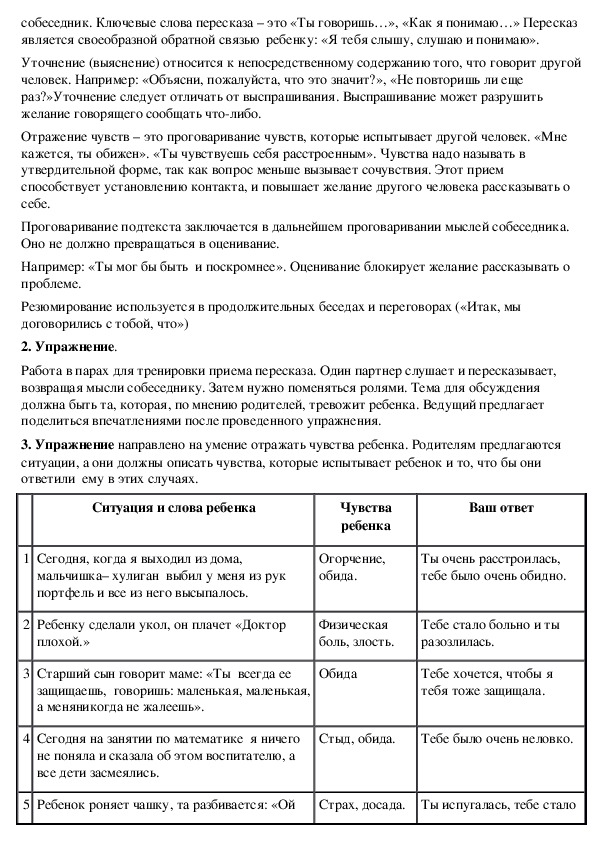 собеседник. Ключевые слова пересказа – это «Ты говоришь…», «Как я понимаю…» Пересказ является своеобразной обратной связью ребенку: «Я тебя слышу, слушаю и понимаю».

Уточнение (выяснение) относится к непосредственному содержанию того, что говорит другой человек. Например: «Объясни, пожалуйста, что это значит?», «Не повторишь ли еще раз?»Уточнение следует отличать от выспрашивания. Выспрашивание может разрушить желание говорящего сообщать что-либо.

Отражение чувств – это проговаривание чувств, которые испытывает другой человек. «Мне кажется, ты обижен». «Ты чувствуешь себя расстроенным». Чувства надо называть в утвердительной форме, так как вопрос меньше вызывает сочувствия. Этот прием способствует установлению контакта, и повышает желание другого человека рассказывать о себе.

Проговаривание подтекста заключается в дальнейшем проговаривании мыслей собеседника. Оно не должно превращаться в оценивание.

Например: «Ты мог бы быть и поскромнее». Оценивание блокирует желание рассказывать о проблеме.

Резюмирование используется в продолжительных беседах и переговорах («Итак, мы договорились с тобой, что»)

2. Упражнение.

Работа в парах для тренировки приема пересказа. Один партнер слушает и пересказывает, возвращая мысли собеседнику. Затем нужно поменяться ролями. Тема для обсуждения должна быть та, которая, по мнению родителей, тревожит ребенка. Ведущий предлагает поделиться впечатлениями после проведенного упражнения.

3. Упражнение направлено на умение отражать чувства ребенка. Родителям предлагаются ситуации, а они должны описать чувства, которые испытывает ребенок и то, что бы они ответили ему в этих случаях.

| | Ситуация и слова ребенка | Чувства ребенка | Ваш ответ |
|---|---|---|---|
| 1 | Сегодня, когда я выходил из дома, мальчишка– хулиган выбил у меня из рук портфель и все из него высыпалось. | Огорчение, обида. | Ты очень расстроилась, тебе было очень обидно. |
| 2 | Ребенку сделали укол, он плачет «Доктор плохой.» | Физическая боль, злость. | Тебе стало больно и ты разозлилась. |
| 3 | Старший сын говорит маме: «Ты всегда ее защищаешь, говоришь: маленькая, маленькая, а меняникогда не жалеешь». | Обида | Тебе хочется, чтобы я тебя тоже защищала. |
| 4 | Сегодня на занятии по математике я ничего не поняла и сказала об этом воспитателю, а все дети засмеялись. | Стыд, обида. | Тебе было очень неловко. |
| 5 | Ребенок роняет чашку, та разбивается: «Ой | Страх, досада. | Ты испугалась, тебе стало |